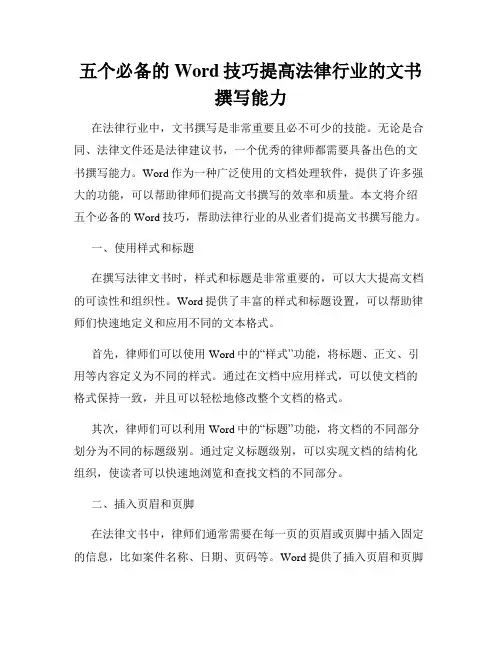 五个必备的 Word 技巧提高法律行业的文书撰写能力

在法律行业中，文书撰写是非常重要且必不可少的技能。无论是合同、法律文件还是法律建议书，一个优秀的律师都需要具备出色的文书撰写能力。Word 作为一种广泛使用的文档处理软件，提供了许多强大的功能，可以帮助律师们提高文书撰写的效率和质量。本文将介绍五个必备的 Word 技巧，帮助法律行业的从业者们提高文书撰写能力。

一、使用样式和标题

在撰写法律文书时，样式和标题是非常重要的，可以大大提高文档的可读性和组织性。Word 提供了丰富的样式和标题设置，可以帮助律师们快速地定义和应用不同的文本格式。

首先，律师们可以使用 Word 中的“样式”功能，将标题、正文、引用等内容定义为不同的样式。通过在文档中应用样式，可以使文档的格式保持一致，并且可以轻松地修改整个文档的格式。

其次，律师们可以利用 Word 中的“标题”功能，将文档的不同部分划分为不同的标题级别。通过定义标题级别，可以实现文档的结构化组织，使读者可以快速地浏览和查找文档的不同部分。

二、插入页眉和页脚

在法律文书中，律师们通常需要在每一页的页眉或页脚中插入固定的信息，比如案件名称、日期、页码等。Word 提供了插入页眉和页脚